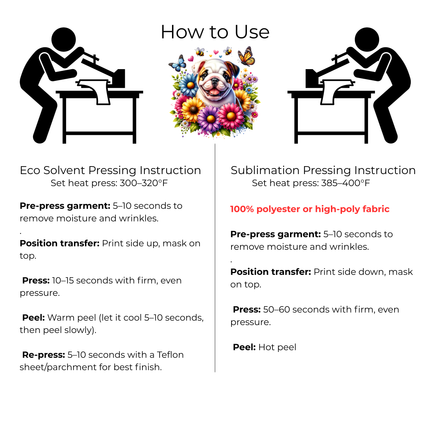 How to Use

Eco Solvent Pressing Instruction
Set heat press: 300–320°F

Pre-press garment: 5–10 seconds to remove moisture and wrinkles.

.

Position transfer: Print side up, mask on top.

Press: 10–15 seconds with firm, even pressure.

Peel: Warm peel (let it cool 5–10 seconds, then peel slowly).

Re-press: 5–10 seconds with a Teflon sheet/parchment for best finish.

Sublimation Pressing Instruction
Set heat press: 385–400°F

100% polyester or high-poly fabric

Pre-press garment: 5–10 seconds to remove moisture and wrinkles.

.

Position transfer: Print side down, mask on top.

Press: 50–60 seconds with firm, even pressure.

Peel: Hot peel